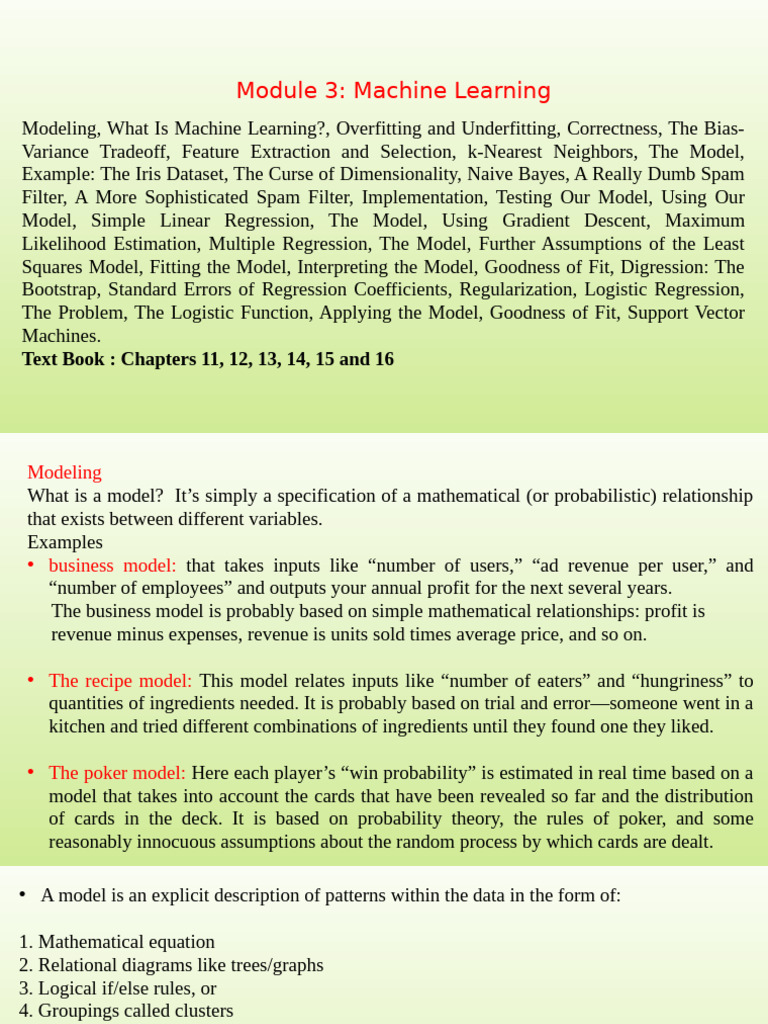 Module 3: Machine Learning

Modeling, What Is Machine Learning?, Overfitting and Underfitting, Correctness, The Bias-Variance Tradeoff, Feature Extraction and Selection, k-Nearest Neighbors, The Model, Example: The Iris Dataset, The Curse of Dimensionality, Naive Bayes, A Really Dumb Spam Filter, A More Sophisticated Spam Filter, Implementation, Testing Our Model, Using Our Model, Simple Linear Regression, The Model, Using Gradient Descent, Maximum Likelihood Estimation, Multiple Regression, The Model, Further Assumptions of the Least Squares Model, Fitting the Model, Interpreting the Model, Goodness of Fit, Digression: The Bootstrap, Standard Errors of Regression Coefficients, Regularization, Logistic Regression, The Problem, The Logistic Function, Applying the Model, Goodness of Fit, Support Vector Machines.
Text Book : Chapters 11, 12, 13, 14, 15 and 16

Modeling
What is a model? It's simply a specification of a mathematical (or probabilistic) relationship that exists between different variables.
Examples
• business model: that takes inputs like "number of users," "ad revenue per user," and "number of employees" and outputs your annual profit for the next several years.
The business model is probably based on simple mathematical relationships: profit is revenue minus expenses, revenue is units sold times average price, and so on.

• The recipe model: This model relates inputs like "number of eaters" and "hungriness" to quantities of ingredients needed. It is probably based on trial and error—someone went in a kitchen and tried different combinations of ingredients until they found one they liked.

• The poker model: Here each player's "win probability" is estimated in real time based on a model that takes into account the cards that have been revealed so far and the distribution of cards in the deck. It is based on probability theory, the rules of poker, and some reasonably innocuous assumptions about the random process by which cards are dealt.

• A model is an explicit description of patterns within the data in the form of:

1. Mathematical equation
2. Relational diagrams like trees/graphs
3. Logical if/else rules, or
4. Groupings called clusters